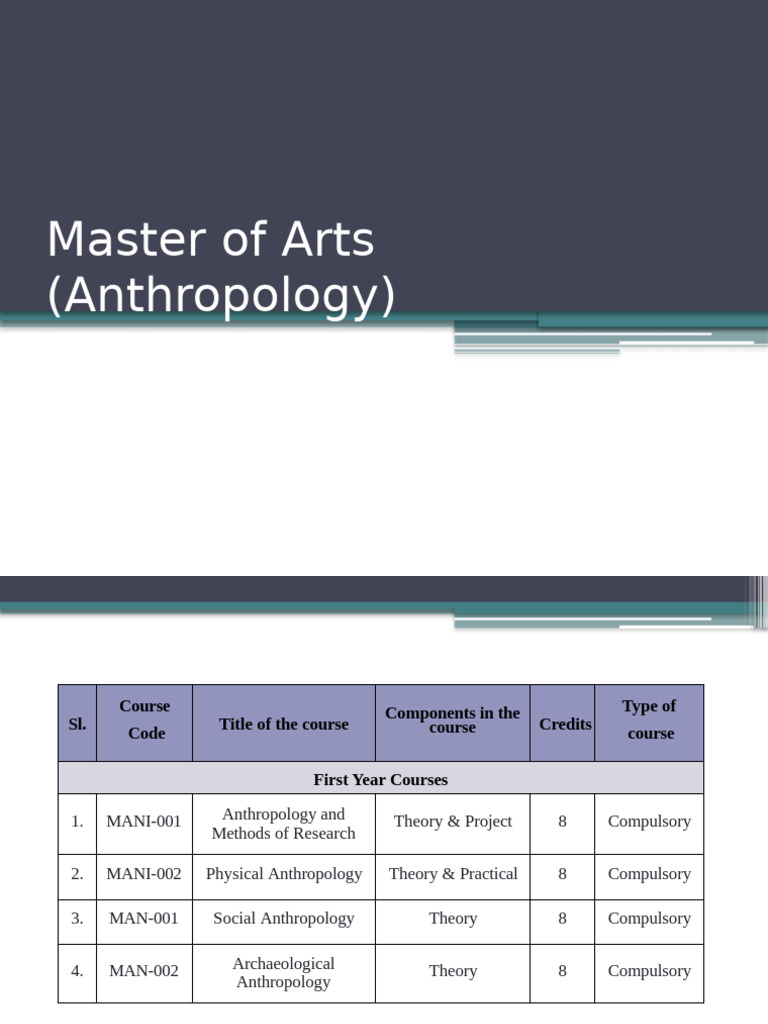 Master of Arts (Anthropology)

| Sl. | Course Code | Title of the course | Components in the course | Credits | Type of course |
|---|---|---|---|---|---|
| First Year Courses | | | | | |
| 1. | MANI-001 | Anthropology and Methods of Research | Theory & Project | 8 | Compulsory |
| 2. | MANI-002 | Physical Anthropology | Theory & Practical | 8 | Compulsory |
| 3. | MAN-001 | Social Anthropology | Theory | 8 | Compulsory |
| 4. | MAN-002 | Archaeological Anthropology | Theory | 8 | Compulsory |